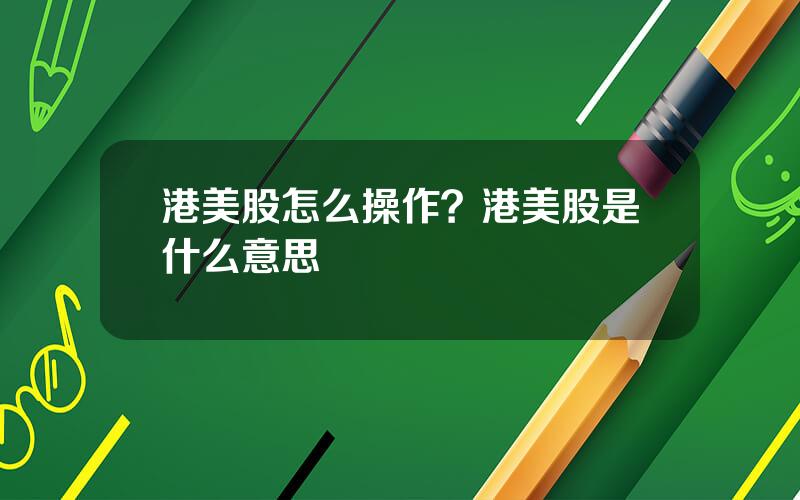 港美股怎么操作？港美股是什么意思